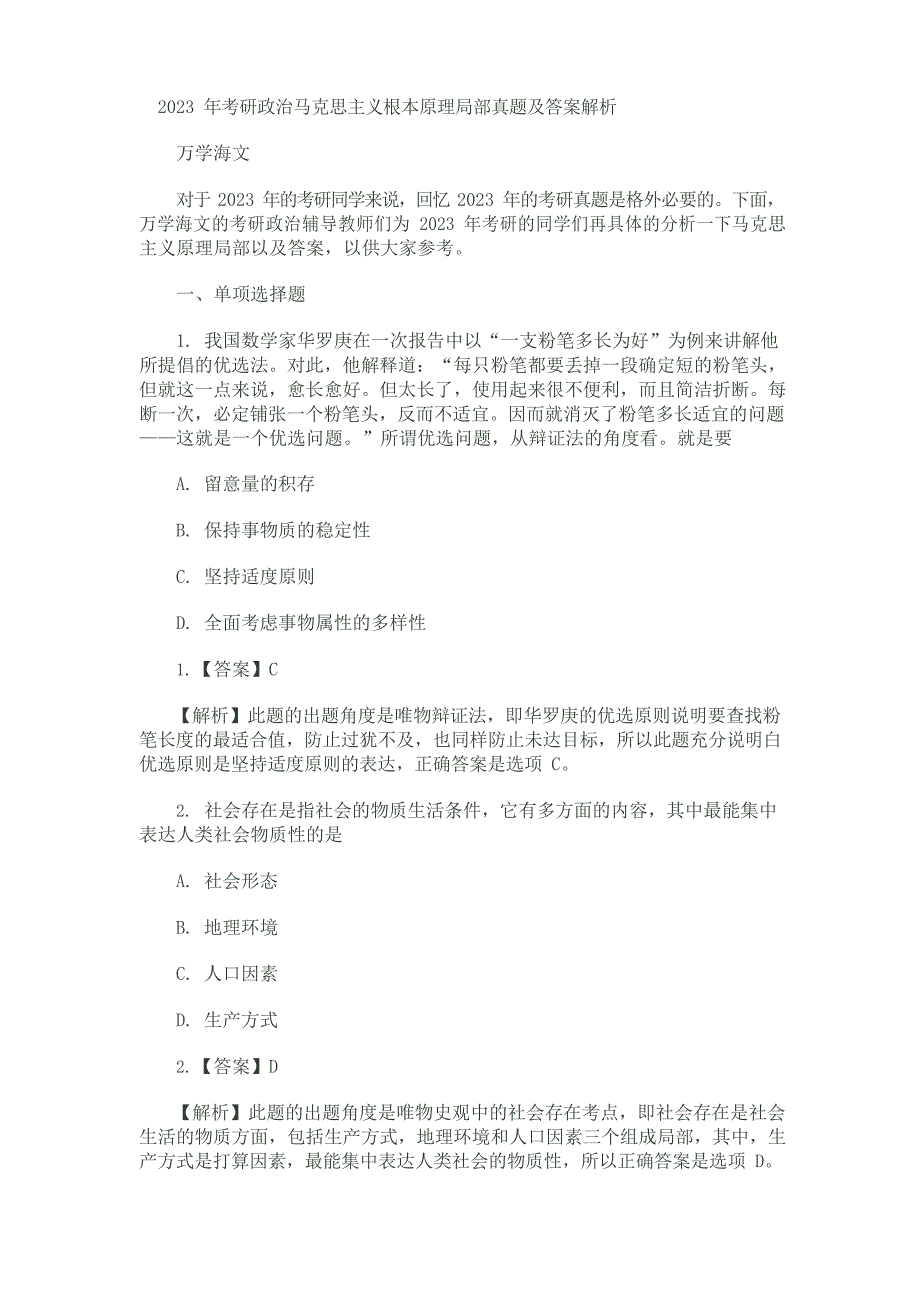 2023 年考研政治马克思主义根本原理局部真题及答案解析

万学海文

对于 2023 年的考研同学来说，回忆 2023 年的考研真题是格外必要的。下面，万学海文的考研政治辅导教师们为 2023 年考研的同学们再具体的分析一下马克思主义原理局部以及答案，以供大家参考。

一、单项选择题

1. 我国数学家华罗庚在一次报告中以“一支粉笔多长为好”为例来讲解他所提倡的优选法。对此，他解释道：“每只粉笔都要丢掉一段确定短的粉笔头，但就这一点来说，愈长愈好。但太长了，使用起来很不便利，而且简洁折断。每断一次，必定铺张一个粉笔头，反而不适宜。因而就消灭了粉笔多长适宜的问题——这就是一个优选问题。”所谓优选问题，从辩证法的角度看。就是要

A. 留意量的积存

B. 保持事物质的稳定性

C. 坚持适度原则

D. 全面考虑事物属性的多样性

1.【答案】C

【解析】此题的出题角度是唯物辩证法，即华罗庚的优选原则说明要查找粉笔长度的最适合值，防止过犹不及，也同样防止未达目标，所以此题充分说明白优选原则是坚持适度原则的表达，正确答案是选项 C。

2. 社会存在是指社会的物质生活条件，它有多方面的内容，其中最能集中表达人类社会物质性的是

A. 社会形态

B. 地理环境

C. 人口因素

D. 生产方式

2.【答案】D

【解析】此题的出题角度是唯物史观中的社会存在考点，即社会存在是社会生活的物质方面，包括生产方式，地理环境和人口因素三个组成局部，其中，生产方式是打算因素，最能集中表达人类社会的物质性，所以正确答案是选项 D。